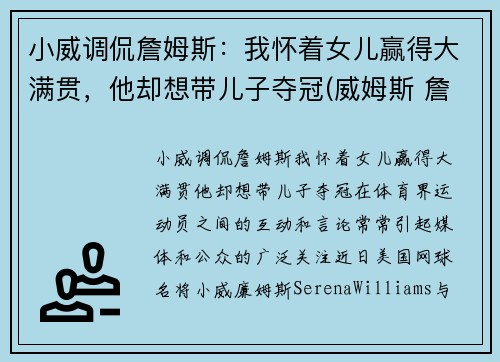 小威调侃詹姆斯：我怀着女儿赢得大满贯，他却想带儿子夺冠(威姆斯 詹

小威调侃詹姆斯我怀着女儿赢得大满贯他却想带儿子夺冠在体育界运动员之间的互动和言论常常引起媒体和公众的广泛关注近日美国网球名将小威廉姆斯SerenaWilliams与